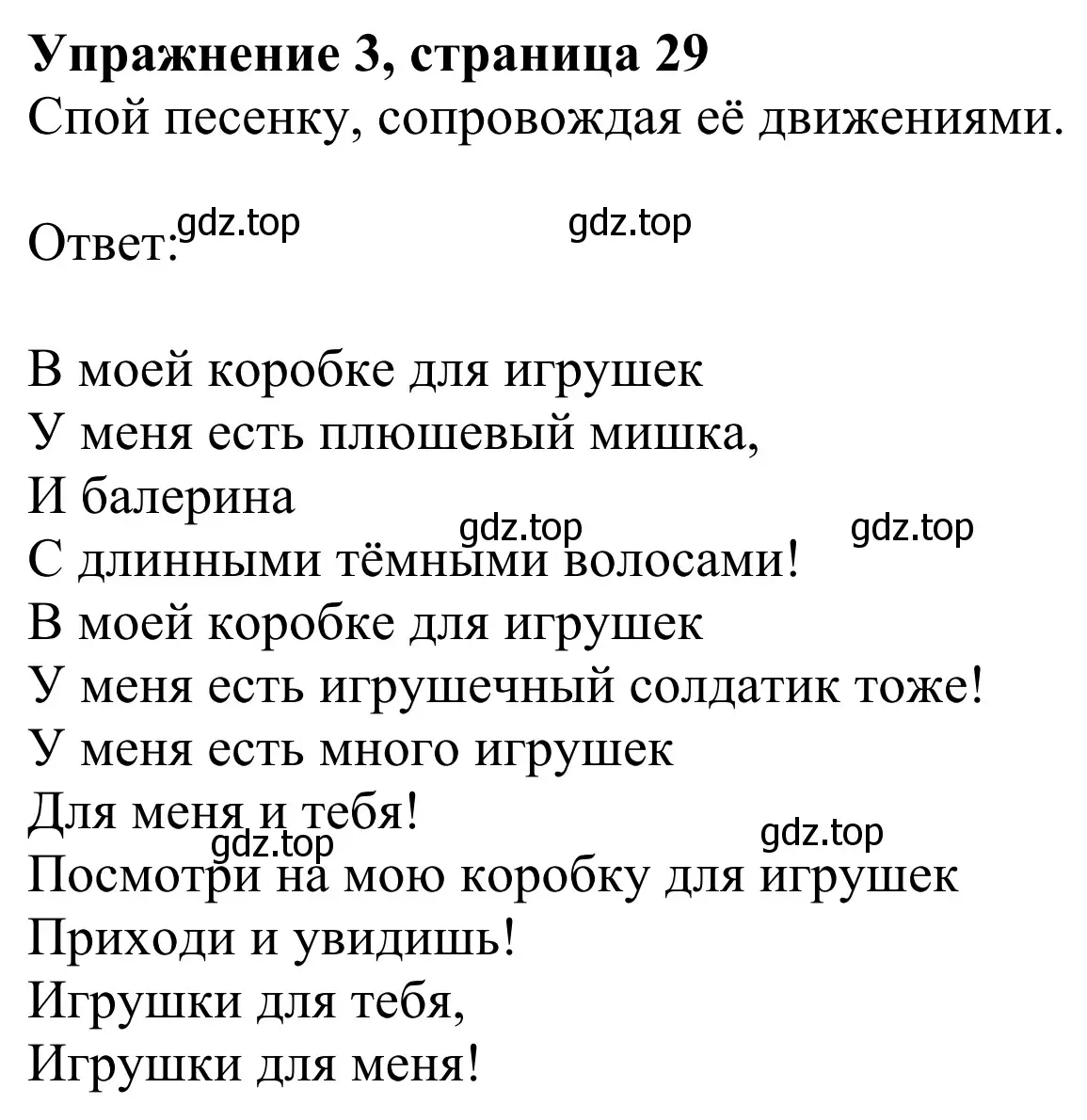 Упражнение 3, страница 29
Спой песенку, сопровождая её движениями.

Ответ: gdz.top gdz.top

В моей коробке для игрушек
У меня есть плюшевый мишка,
И балерина
gdz.top gdz.top
С длинными тёмными волосами!
В моей коробке для игрушек
У меня есть игрушечный солдатик тоже!
У меня есть много игрушек
Для меня и тебя!
gdz.top gdz.top
Посмотри на мою коробку для игрушек
Приходи и увидишь!
Игрушки для тебя,
Игрушки для меня!